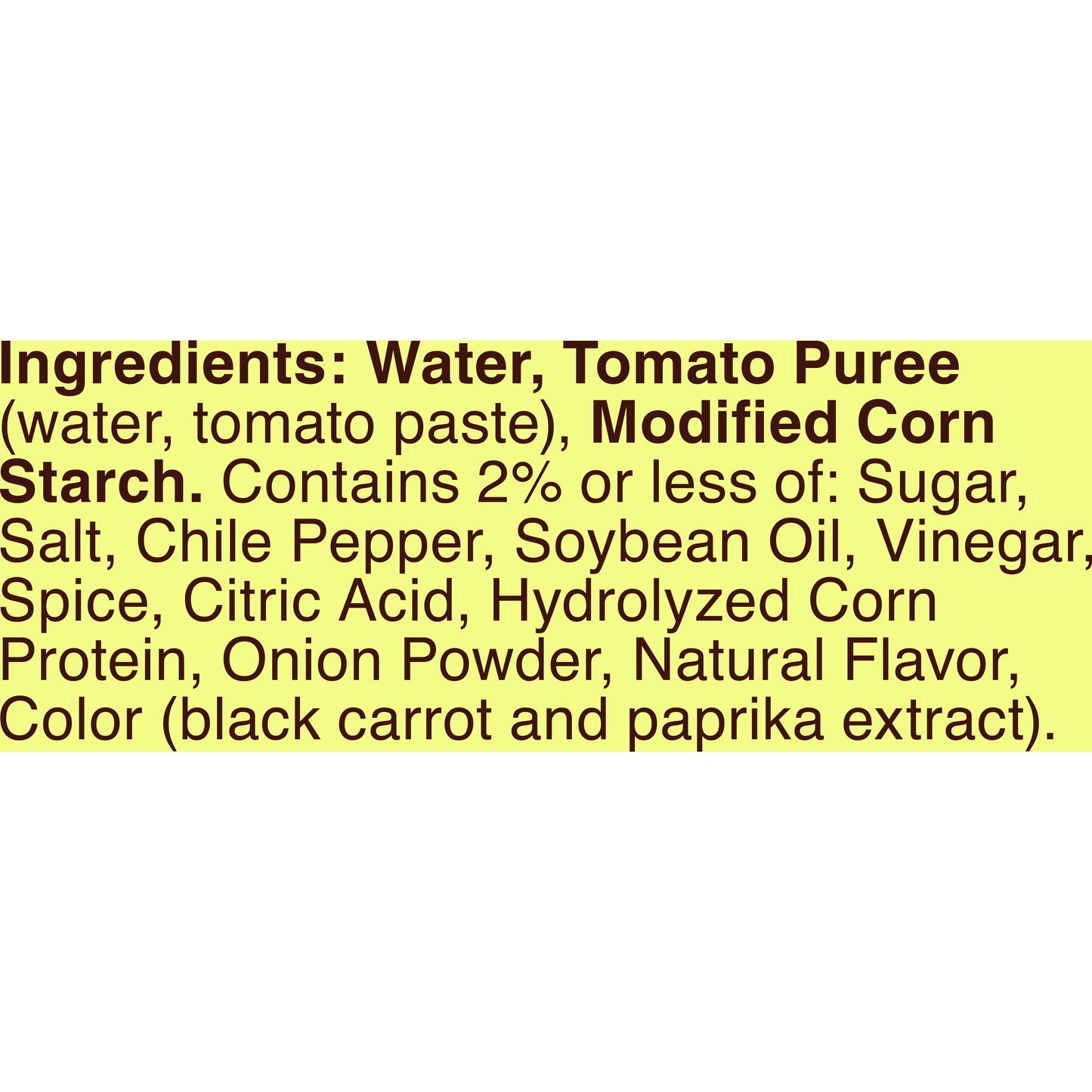 Ingredients: Water, Tomato Puree (water, tomato paste), Modified Corn Starch. Contains 2% or less of: Sugar, Salt, Chile Pepper, Soybean Oil, Vinegar, Spice, Citric Acid, Hydrolyzed Corn Protein, Onion Powder, Natural Flavor, Color (black carrot and paprika extract).